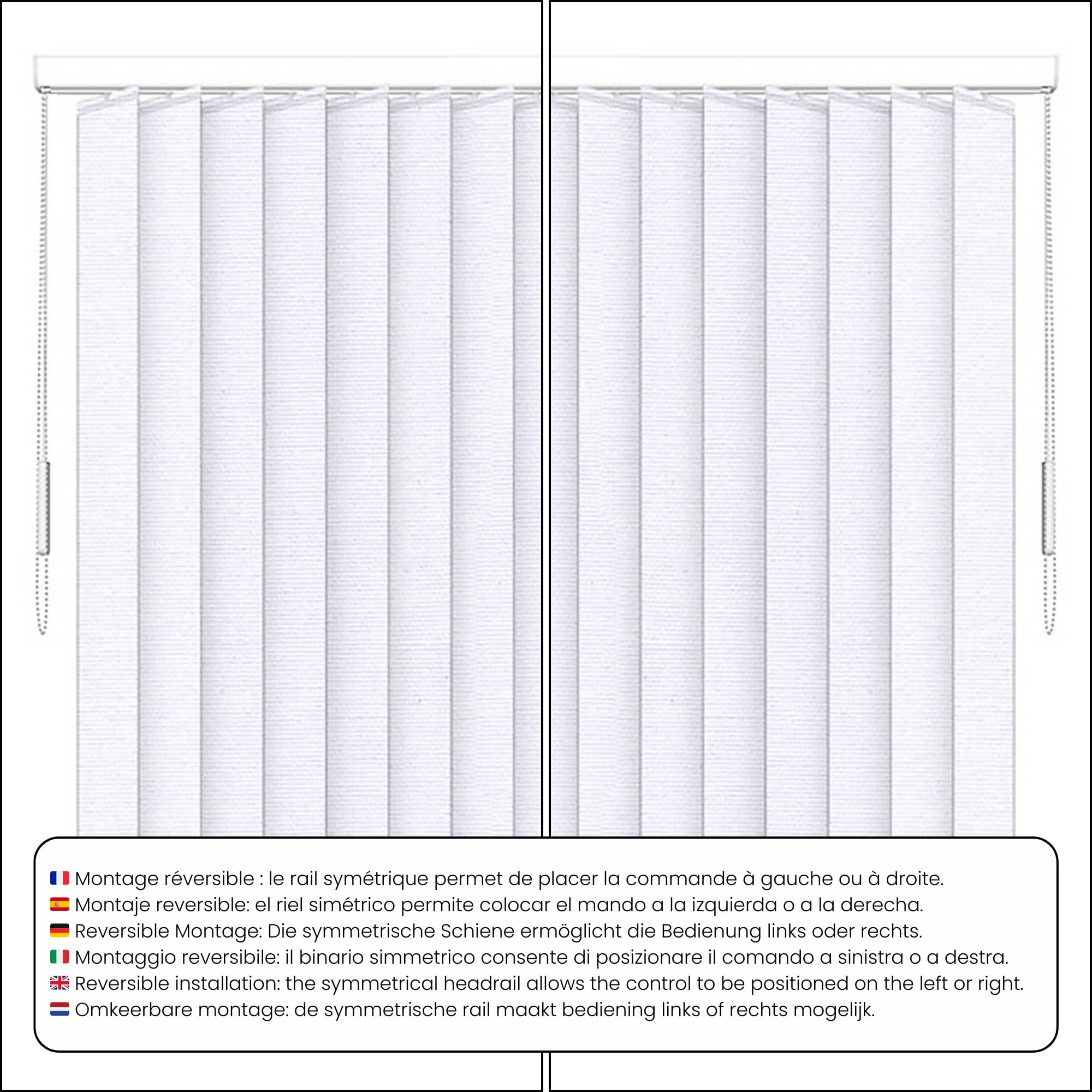 Montage réversible : le rail symétrique permet de placer la commande à gauche ou à droite.
Montaje reversible: el riel simétrico permite colocar el mando a la izquierda o a la derecha.
Reversible Montage: Die symmetrische Schiene ermöglicht die Bedienung links oder rechts.
Montaggio reversibile: il binario simmetrico consente di posizionare il comando a sinistra o a destra.
Reversible installation: the symmetrical headrail allows the control to be positioned on the left or right.
Omkeerbare montage: de symmetrische rail maakt bediening links of rechts mogelijk.